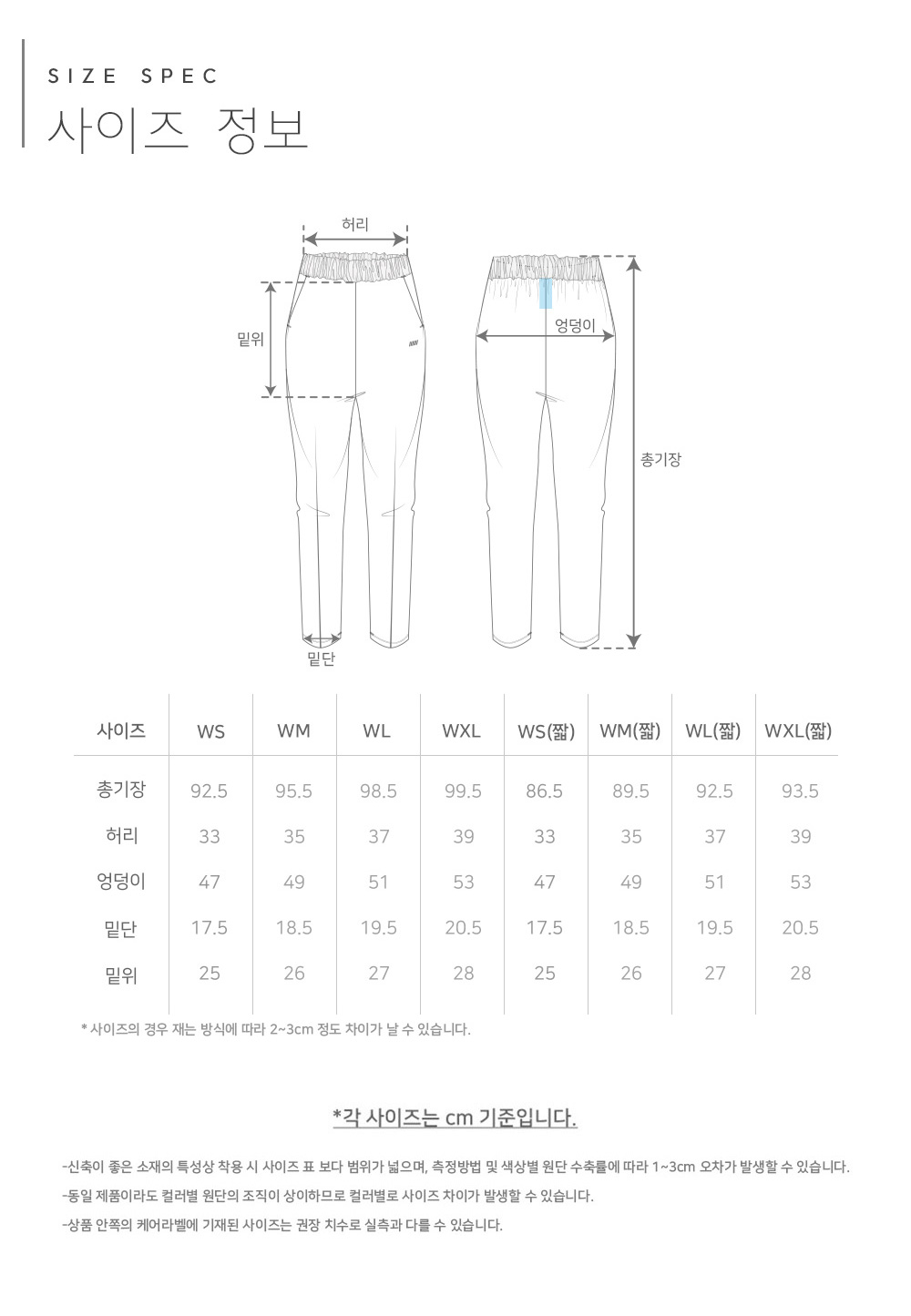 SIZE SPEC
사이즈 정보

허리
밑위
엉덩이
총기장
밑단

| 사이즈 | WS | WM | WL | WXL | WS(짧) | WM(짧) | WL(짧) | WXL(짧) |
|---|---|---|---|---|---|---|---|---|
| 총기장 | 92.5 | 95.5 | 98.5 | 99.5 | 86.5 | 89.5 | 92.5 | 93.5 |
| 허리 | 33 | 35 | 37 | 39 | 33 | 35 | 37 | 39 |
| 엉덩이 | 47 | 49 | 51 | 53 | 47 | 49 | 51 | 53 |
| 밑단 | 17.5 | 18.5 | 19.5 | 20.5 | 17.5 | 18.5 | 19.5 | 20.5 |
| 밑위 | 25 | 26 | 27 | 28 | 25 | 26 | 27 | 28 |

* 사이즈의 경우 재는 방식에 따라 2~3cm 정도 차이가 날 수 있습니다.

*각 사이즈는 cm 기준입니다.

-신축이 좋은 소재의 특성상 착용 시 사이즈 표 보다 범위가 넓으며, 측정방법 및 색상별 원단 수축률에 따라 1~3cm 오차가 발생할 수 있습니다.

-동일 제품이라도 컬러별 원단의 조직이 상이하므로 컬러별로 사이즈 차이가 발생할 수 있습니다.

-상품 안쪽의 케어라벨에 기재된 사이즈는 권장 치수로 실측과 다를 수 있습니다.